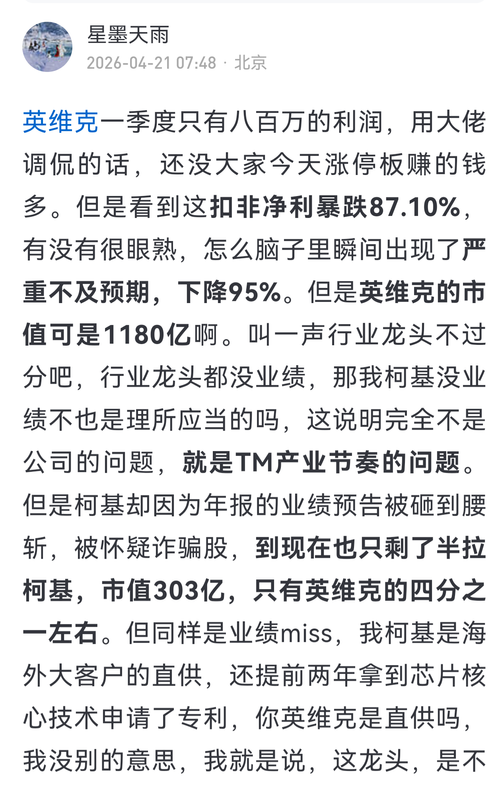 星墨天雨
2026-04-21 07:48 · 北京

英维克一季度只有八百万的利润，用大佬调侃的话，还没大家今天涨停板赚的钱多。但是看到这扣非净利暴跌87.10%，有没有很眼熟，怎么脑子里瞬间出现了严重不及预期，下降95%。但是英维克的市值可是1180亿啊。叫一声行业龙头不过分吧，行业龙头都没业绩，那我柯基没业绩不也是理所应当的吗，这说明完全不是公司的问题，就是TM产业节奏的问题。但是柯基却因为年报的业绩预告被砸到腰斩，被怀疑诈骗股，到现在也只剩了半拉柯基，市值303亿，只有英维克的四分之一左右。但同样是业绩miss，我柯基是海外大客户的直供，还提前两年拿到芯片核心技术申请了专利，你英维克是直供吗，我没别的意思，我就是说，这龙头，是不